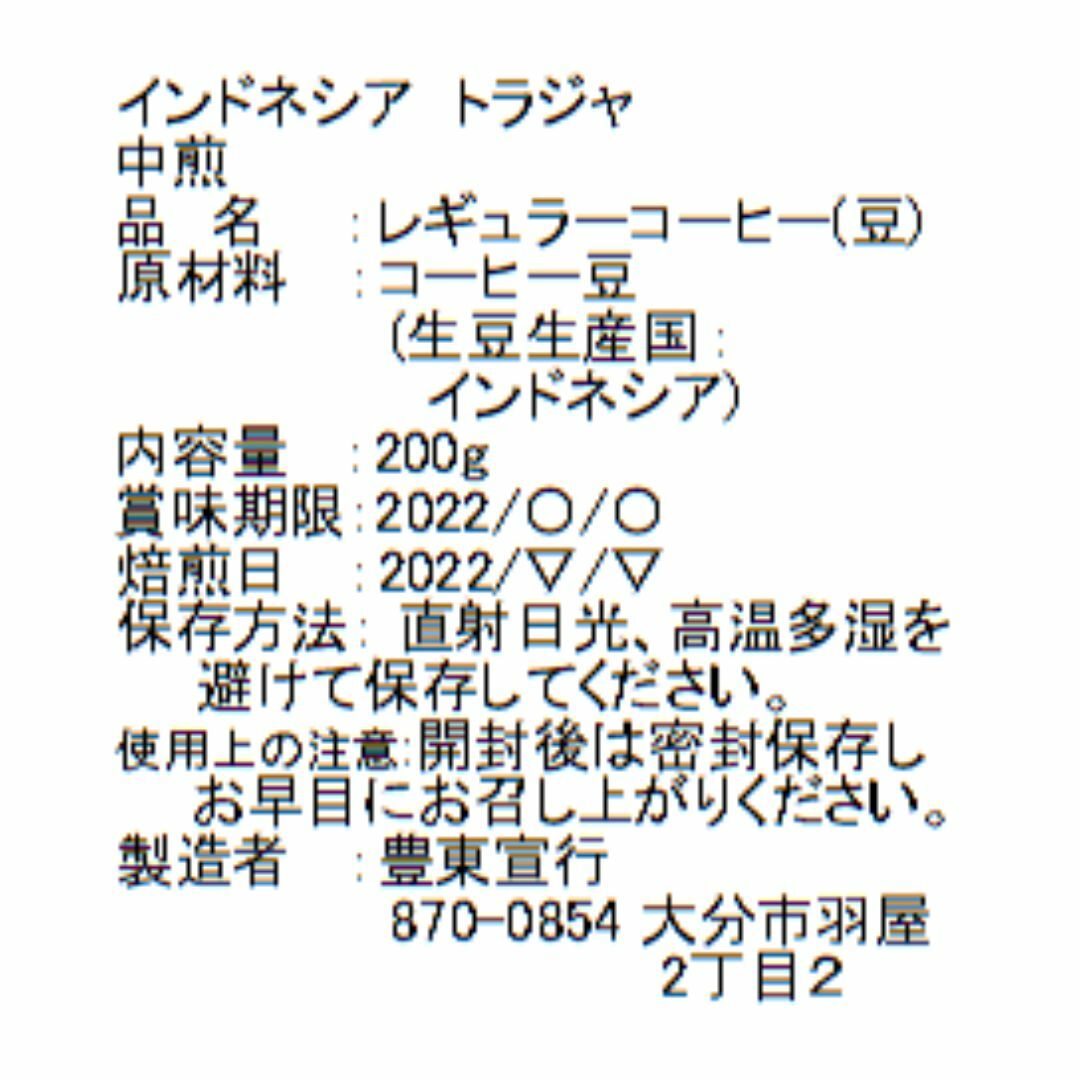 インドネシア トラジャ
中煎
品　名　:レギュラーコーヒー(豆)
原材料　:コーヒー豆
(生豆生産国:
インドネシア)
内容量　:200g
賞味期限:2022/○/○
焙煎日　:2022/▽/▽
保存方法: 直射日光、高温多湿を避けて保存してください。
使用上の注意:開封後は密封保存しお早目にお召し上がりください。
製造者　:豊東宣行
870-0854 大分市羽屋
2丁目2